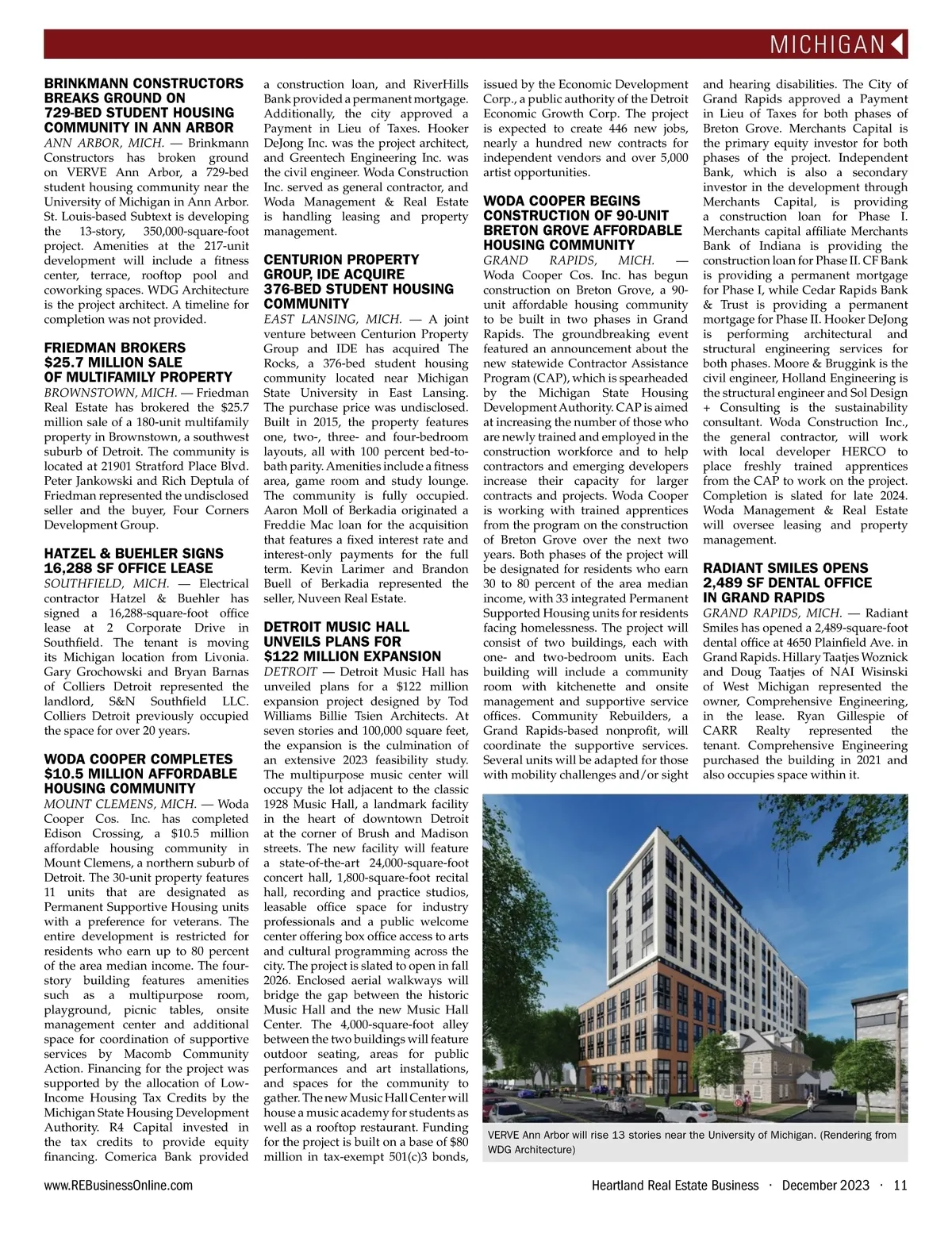 MICHIGAN

BRINKMANN CONSTRUCTORS BREAKS GROUND ON 729-BED STUDENT HOUSING COMMUNITY IN ANN ARBOR

ANN ARBOR, MICH. — Brinkmann Constructors has broken ground on VERVE Ann Arbor, a 729-bed student housing community near the University of Michigan in Ann Arbor. St. Louis-based Subtext is developing the 13-story, 350,000-square-foot project. Amenities at the 217-unit development will include a fitness center, terrace, rooftop pool and coworking spaces. WDG Architecture is the project architect. A timeline for completion was not provided.

FRIEDMAN BROKERS $25.7 MILLION SALE OF MULTIFAMILY PROPERTY

BROWNSTOWN, MICH. — Friedman Real Estate has brokered the $25.7 million sale of a 180-unit multifamily property in Brownstown, a southwest suburb of Detroit. The community is located at 21901 Stratford Place Blvd. Peter Jankowski and Rich Deptula of Friedman represented the undisclosed seller and the buyer, Four Corners Development Group.

HATZEL & BUEHLER SIGNS 16,288 SF OFFICE LEASE

SOUTHFIELD, MICH. — Electrical contractor Hatzel & Buehler has signed a 16,288-square-foot office lease at 2 Corporate Drive in Southfield. The tenant is moving its Michigan location from Livonia. Gary Grochowski and Bryan Barnas of Colliers Detroit represented the landlord, S&N Southfield LLC. Colliers Detroit previously occupied the space for over 20 years.

WODA COOPER COMPLETES $10.5 MILLION AFFORDABLE HOUSING COMMUNITY

MOUNT CLEMENS, MICH. — Woda Cooper Cos. Inc. has completed Edison Crossing, a $10.5 million affordable housing community in Mount Clemens, a northern suburb of Detroit. The 30-unit property features 11 units that are designated as Permanent Supportive Housing units with a preference for veterans. The entire development is restricted for residents who earn up to 80 percent of the area median income. The four-story building features amenities such as a multipurpose room, playground, picnic tables, onsite management center and additional space for coordination of supportive services by Macomb Community Action. Financing for the project was supported by the allocation of Low-Income Housing Tax Credits by the Michigan State Housing Development Authority. R4 Capital invested in the tax credits to provide equity financing. Comerica Bank provided a construction loan, and RiverHills Bank provided a permanent mortgage. Additionally, the city approved a Payment in Lieu of Taxes. Hooker DeJong Inc. was the project architect, and Greentech Engineering Inc. was the civil engineer. Woda Construction Inc. served as general contractor, and Woda Management & Real Estate is handling leasing and property management.

CENTURION PROPERTY GROUP, IDE ACQUIRE 376-BED STUDENT HOUSING COMMUNITY

EAST LANSING, MICH. — A joint venture between Centurion Property Group and IDE has acquired The Rocks, a 376-bed student housing community located near Michigan State University in East Lansing. The purchase price was undisclosed. Built in 2015, the property features one, two-, three- and four-bedroom layouts, all with 100 percent bed-to-bath parity. Amenities include a fitness area, game room and study lounge. The community is fully occupied. Aaron Moll of Berkadia originated a Freddie Mac loan for the acquisition that features a fixed interest rate and interest-only payments for the full term. Kevin Larimer and Brandon Buell of Berkadia represented the seller, Nuveen Real Estate.

DETROIT MUSIC HALL UNVEILS PLANS FOR $122 MILLION EXPANSION

DETROIT — Detroit Music Hall has unveiled plans for a $122 million expansion project designed by Tod Williams Billie Tsien Architects. At seven stories and 100,000 square feet, the expansion is the culmination of an extensive 2023 feasibility study. The multipurpose music center will occupy the lot adjacent to the classic 1928 Music Hall, a landmark facility in the heart of downtown Detroit at the corner of Brush and Madison streets. The new facility will feature a state-of-the-art 24,000-square-foot concert hall, 1,800-square-foot recital hall, recording and practice studios, leasable office space for industry professionals and a public welcome center offering box office access to arts and cultural programming across the city. The project is slated to open in fall 2026. Enclosed aerial walkways will bridge the gap between the historic Music Hall and the new Music Hall Center. The 4,000-square-foot alley between the two buildings will feature outdoor seating, areas for public performances and art installations, and spaces for the community to gather. The new Music Hall Center will house a music academy for students as well as a rooftop restaurant. Funding for the project is built on a base of $80 million in tax-exempt 501(c)3 bonds, issued by the Economic Development Corp., a public authority of the Detroit Economic Growth Corp. The project is expected to create 446 new jobs, nearly a hundred new contracts for independent vendors and over 5,000 artist opportunities.

WODA COOPER BEGINS CONSTRUCTION OF 90-UNIT BRETON GROVE AFFORDABLE HOUSING COMMUNITY

GRAND RAPIDS, MICH. — Woda Cooper Cos. Inc. has begun construction on Breton Grove, a 90-unit affordable housing community to be built in two phases in Grand Rapids. The groundbreaking event featured an announcement about the new statewide Contractor Assistance Program (CAP), which is spearheaded by the Michigan State Housing Development Authority. CAP is aimed at increasing the number of those who are newly trained and employed in the construction workforce and to help contractors and emerging developers increase their capacity for larger contracts and projects. Woda Cooper is working with trained apprentices from the program on the construction of Breton Grove over the next two years. Both phases of the project will be designated for residents who earn 30 to 80 percent of the area median income, with 33 integrated Permanent Supported Housing units for residents facing homelessness. The project will consist of two buildings, each with one- and two-bedroom units. Each building will include a community room with kitchenette and onsite management and supportive service offices. Community Rebuilders, a Grand Rapids-based nonprofit, will coordinate the supportive services. Several units will be adapted for those with mobility challenges and/or sight and hearing disabilities. The City of Grand Rapids approved a Payment in Lieu of Taxes for both phases of Breton Grove. Merchants Capital is the primary equity investor for both phases of the project. Independent Bank, which is also a secondary investor in the development through Merchants Capital, is providing a construction loan for Phase I. Merchants capital affiliate Merchants Bank of Indiana is providing the construction loan for Phase II. CF Bank is providing a permanent mortgage for Phase I, while Cedar Rapids Bank & Trust is providing a permanent mortgage for Phase II. Hooker DeJong is performing architectural and structural engineering services for both phases. Moore & Bruggink is the civil engineer, Holland Engineering is the structural engineer and Sol Design + Consulting is the sustainability consultant. Woda Construction Inc., the general contractor, will work with local developer HERCO to place freshly trained apprentices from the CAP to work on the project. Completion is slated for late 2024. Woda Management & Real Estate will oversee leasing and property management.

RADIANT SMILES OPENS 2,489 SF DENTAL OFFICE IN GRAND RAPIDS

GRAND RAPIDS, MICH. — Radiant Smiles has opened a 2,489-square-foot dental office at 4650 Plainfield Ave. in Grand Rapids. Hillary Taatjes Woznick and Doug Taatjes of NAI Wisinski of West Michigan represented the owner, Comprehensive Engineering, in the lease. Ryan Gillespie of CARR Realty represented the tenant. Comprehensive Engineering purchased the building in 2021 and also occupies space within it.

VERVE Ann Arbor will rise 13 stories near the University of Michigan. (Rendering from WDG Architecture)

www.REBusinessOnline.com

Heartland Real Estate Business · December 2023 · 11